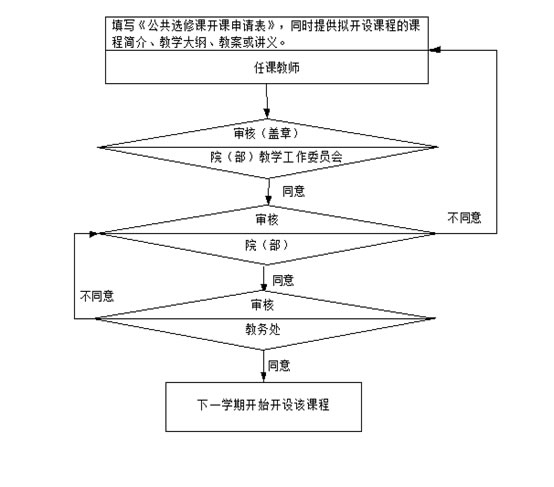 填写《公共选修课开课申请表》，同时提供拟开设课程的课程简介、教学大纲、教案或讲义。

任课教师

审核（盖章）

院（部）教学工作委员会

同意

审核

院（部）

不同意

同意

不同意

审核

教务处

同意

下一学期开始开设该课程